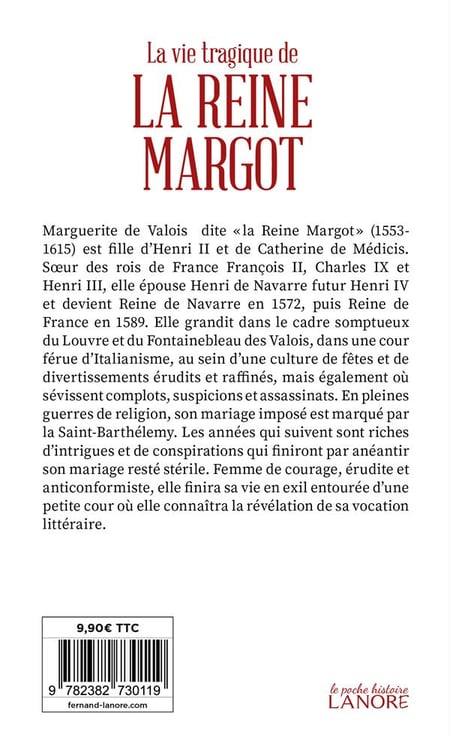 La vie tragique de
LA REINE MARGOT

Marguerite de Valois dite «la Reine Margot» (1553-1615) est fille d'Henri II et de Catherine de Médicis. Sœur des rois de France François II, Charles IX et Henri III, elle épouse Henri de Navarre futur Henri IV et devient Reine de Navarre en 1572, puis Reine de France en 1589. Elle grandit dans le cadre somptueux du Louvre et du Fontainebleau des Valois, dans une cour férue d'Italianisme, au sein d'une culture de fêtes et de divertissements érudits et raffinés, mais également où sévissent complots, suspicions et assassinats. En pleines guerres de religion, son mariage imposé est marqué par la Saint-Barthélemy. Les années qui suivent sont riches d'intrigues et de conspirations qui finiront par anéantir son mariage resté stérile. Femme de courage, érudite et anticonformiste, elle finira sa vie en exil entourée d'une petite cour où elle connaîtra la révélation de sa vocation littéraire.

9,90€ TTC

9 782382 730119

fernand-lanore.com

le poche histoire
LANORE